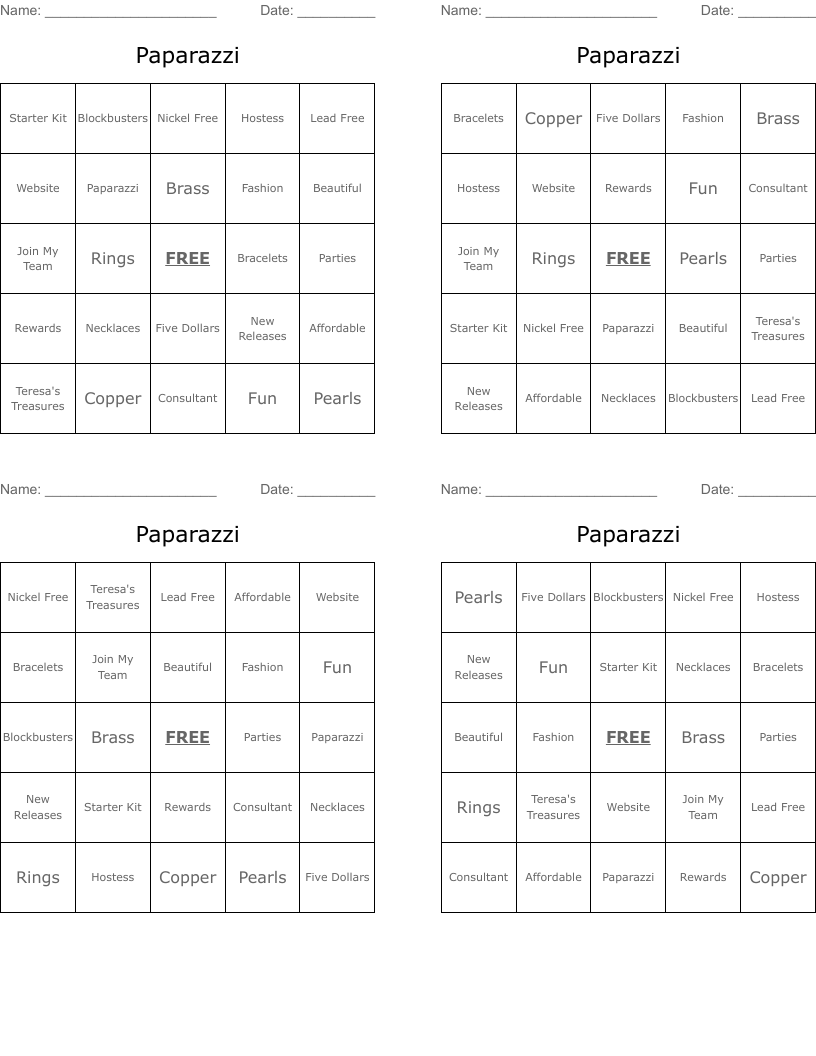 Name: ______________________ Date: __________

Paparazzi

| Starter Kit | Blockbusters | Nickel Free | Hostess | Lead Free |
|---|---|---|---|---|
| Website | Paparazzi | Brass | Fashion | Beautiful |
| Join My Team | Rings | FREE | Bracelets | Parties |
| Rewards | Necklaces | Five Dollars | New Releases | Affordable |
| Teresa's Treasures | Copper | Consultant | Fun | Pearls |

Name: ______________________ Date: __________

Paparazzi

| Bracelets | Copper | Five Dollars | Fashion | Brass |
|---|---|---|---|---|
| Hostess | Website | Rewards | Fun | Consultant |
| Join My Team | Rings | FREE | Pearls | Parties |
| Starter Kit | Nickel Free | Paparazzi | Beautiful | Teresa's Treasures |
| New Releases | Affordable | Necklaces | Blockbusters | Lead Free |

Name: ______________________ Date: __________

Paparazzi

| Nickel Free | Teresa's Treasures | Lead Free | Affordable | Website |
|---|---|---|---|---|
| Bracelets | Join My Team | Beautiful | Fashion | Fun |
| Blockbusters | Brass | FREE | Parties | Paparazzi |
| New Releases | Starter Kit | Rewards | Consultant | Necklaces |
| Rings | Hostess | Copper | Pearls | Five Dollars |

Name: ______________________ Date: __________

Paparazzi

| Pearls | Five Dollars | Blockbusters | Nickel Free | Hostess |
|---|---|---|---|---|
| New Releases | Fun | Starter Kit | Necklaces | Bracelets |
| Beautiful | Fashion | FREE | Brass | Parties |
| Rings | Teresa's Treasures | Website | Join My Team | Lead Free |
| Consultant | Affordable | Paparazzi | Rewards | Copper |